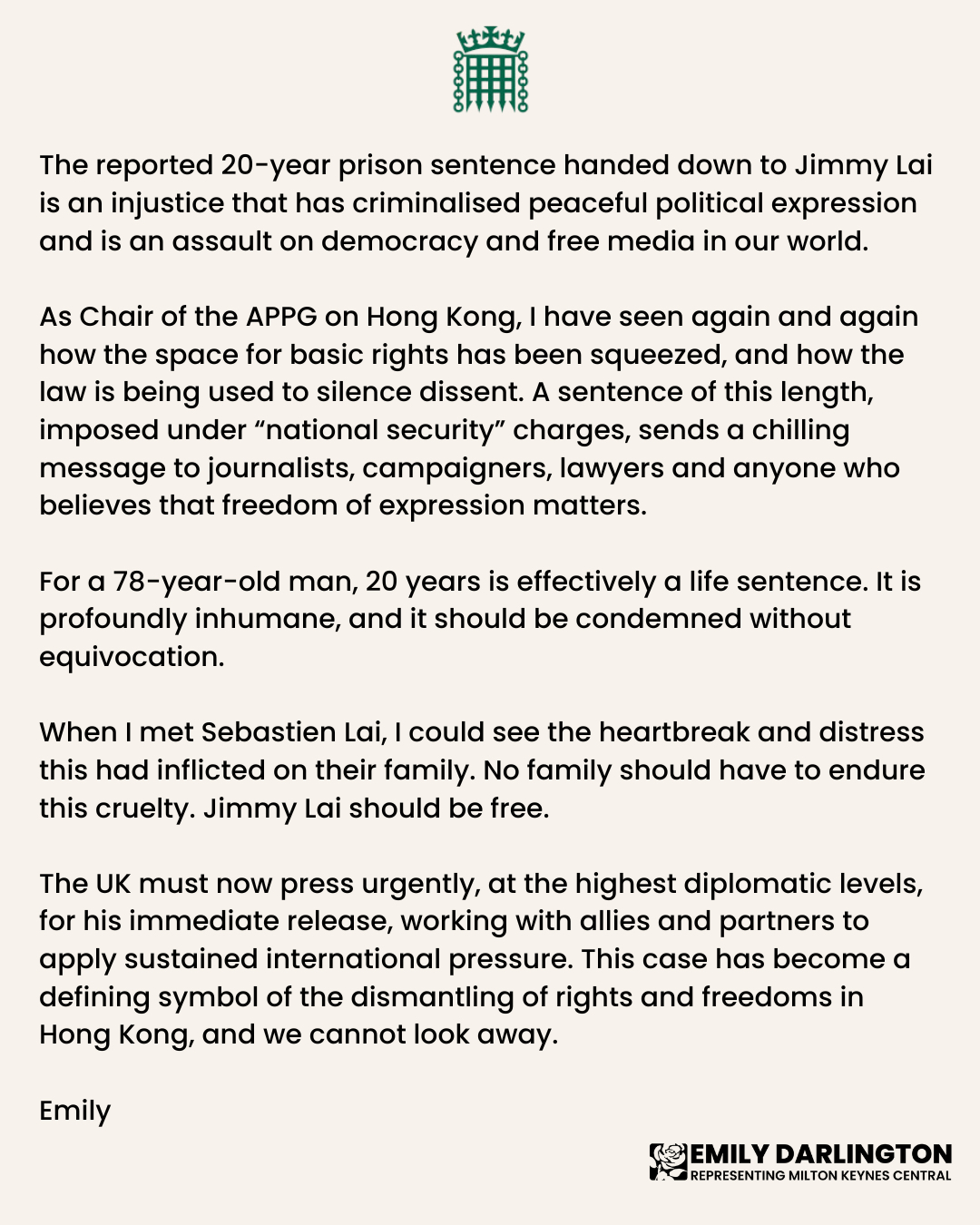 The reported 20-year prison sentence handed down to Jimmy Lai is an injustice that has criminalised peaceful political expression and is an assault on democracy and free media in our world.

As Chair of the APPG on Hong Kong, I have seen again and again how the space for basic rights has been squeezed, and how the law is being used to silence dissent. A sentence of this length, imposed under "national security" charges, sends a chilling message to journalists, campaigners, lawyers and anyone who believes that freedom of expression matters.

For a 78-year-old man, 20 years is effectively a life sentence. It is profoundly inhumane, and it should be condemned without equivocation.

When I met Sebastien Lai, I could see the heartbreak and distress this had inflicted on their family. No family should have to endure this cruelty. Jimmy Lai should be free.

The UK must now press urgently, at the highest diplomatic levels, for his immediate release, working with allies and partners to apply sustained international pressure. This case has become a defining symbol of the dismantling of rights and freedoms in Hong Kong, and we cannot look away.

Emily

EMILY DARLINGTON
REPRESENTING MILTON KEYNES CENTRAL